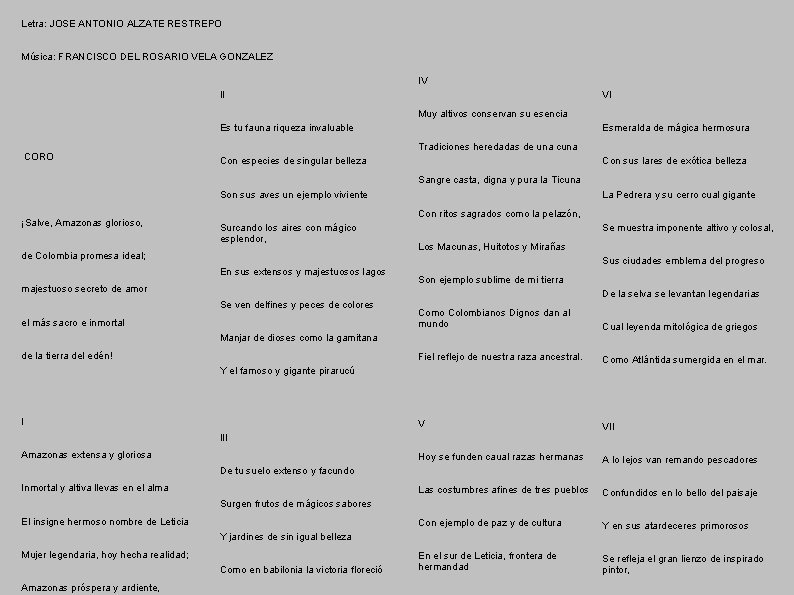 Letra: JOSE ANTONIO ALZATE RESTREPO

Música: FRANCISCO DEL ROSARIO VELA GONZALEZ

CORO

¡Salve, Amazonas glorioso,

de Colombia promesa ideal;

majestuoso secreto de amor

el más sacro e inmortal

de la tierra del edén!

I

Amazonas extensa y gloriosa

Inmortal y altiva llevas en el alma

El insigne hermoso nombre de Leticia

Mujer legendaria, hoy hecha realidad;

Amazonas próspera y ardiente,

II

Es tu fauna riqueza invaluable

Con especies de singular belleza

Son sus aves un ejemplo viviente

Surcando los aires con mágico esplendor,

En sus extensos y majestuosos lagos

Se ven delfines y peces de colores

Manjar de dioses como la gamitana

Y el famoso y gigante pirarucú

III

De tu suelo extenso y facundo

Surgen frutos de mágicos sabores

Y jardines de sin igual belleza

Como en babilonia la victoria floreció

IV

Muy altivos conservan su esencia

Tradiciones heredadas de una cuna

Sangre casta, digna y pura la Ticuna

Con ritos sagrados como la pelazón,

Los Macunas, Huitotos y Mirañas

Son ejemplo sublime de mi tierra

Como Colombianos Dignos dan al mundo

Fiel reflejo de nuestra raza ancestral.

V

Hoy se funden caual razas hermanas

Las costumbres afines de tres pueblos

Con ejemplo de paz y de cultura

En el sur de Leticia, frontera de hermandad

VI

Esmeralda de mágica hermosura

Con sus lares de exótica belleza

La Pedrera y su cerro cual gigante

Se muestra imponente altivo y colosal,

Sus ciudades emblema del progreso

De la selva se levantan legendarias

Cual leyenda mitológica de griegos

Como Atlántida sumergida en el mar.

VII

A lo lejos van remando pescadores

Confundidos en lo bello del paisaje

Y en sus atardeceres primorosos

Se refleja el gran lienzo de inspirado pintor,